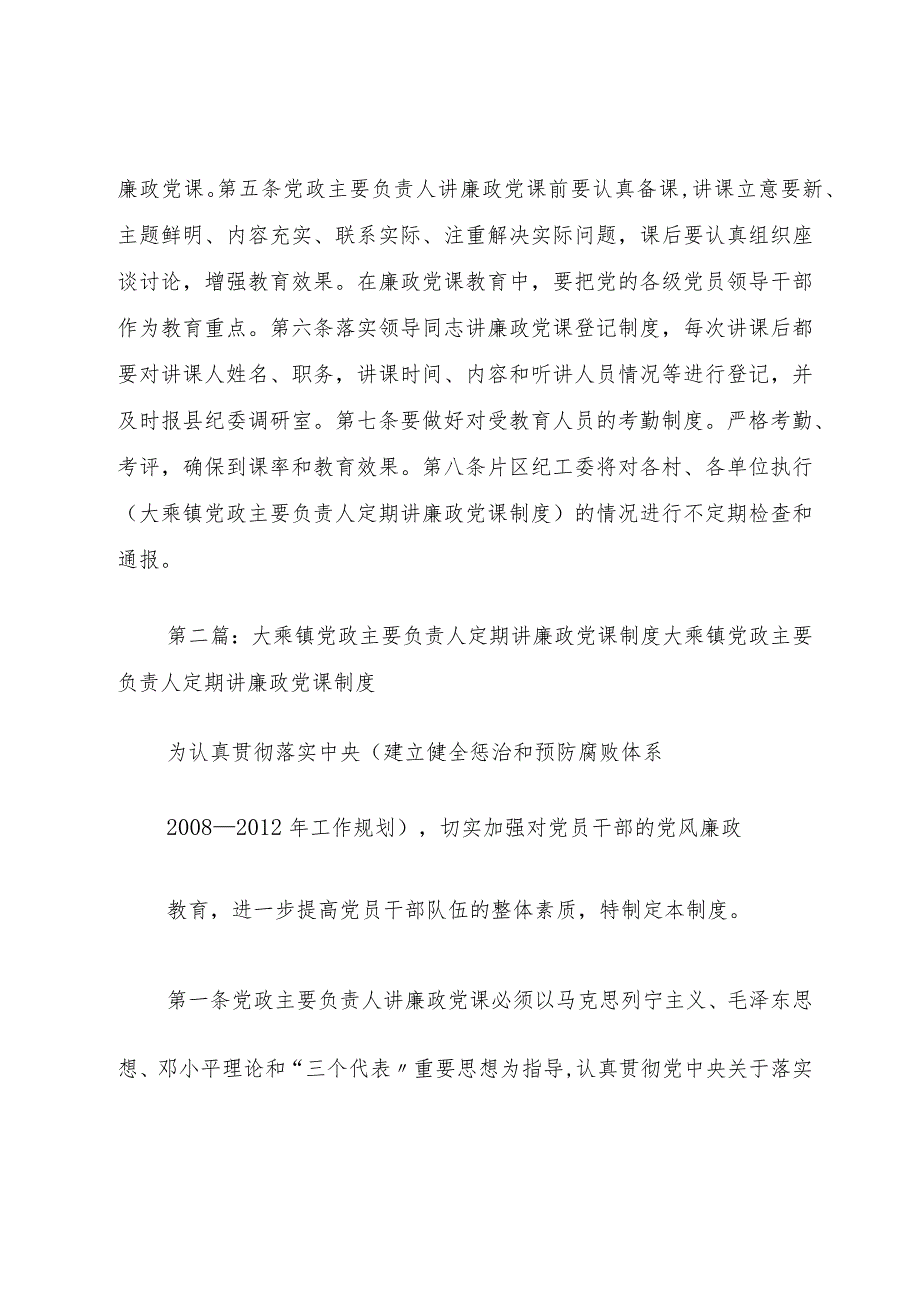 廉政党课。第五条党政主要负责人讲廉政党课前要认真备课,讲课立意要新、主题鲜明、内容充实、联系实际、注重解决实际问题，课后要认真组织座谈讨论，增强教育效果。在廉政党课教育中，要把党的各级党员领导干部作为教育重点。第六条落实领导同志讲廉政党课登记制度，每次讲课后都要对讲课人姓名、职务，讲课时间、内容和听讲人员情况等进行登记，并及时报县纪委调研室。第七条要做好对受教育人员的考勤制度。严格考勤、考评，确保到课率和教育效果。第八条片区纪工委将对各村、各单位执行（大乘镇党政主要负责人定期讲廉政党课制度）的情况进行不定期检查和通报。

第二篇：大乘镇党政主要负责人定期讲廉政党课制度大乘镇党政主要负责人定期讲廉政党课制度

为认真贯彻落实中央（建立健全惩治和预防腐败体系

2008—2012年工作规划），切实加强对党员干部的党风廉政

教育，进一步提高党员干部队伍的整体素质，特制定本制度。

第一条党政主要负责人讲廉政党课必须以马克思列宁主义、毛泽东思想、邓小平理论和“三个代表〃重要思想为指导,认真贯彻党中央关于落实